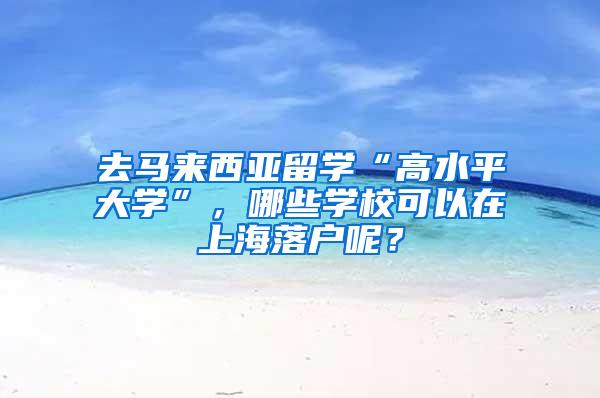 去马来西亚留学“高水平大学”，哪些学校可以在上海落户呢？